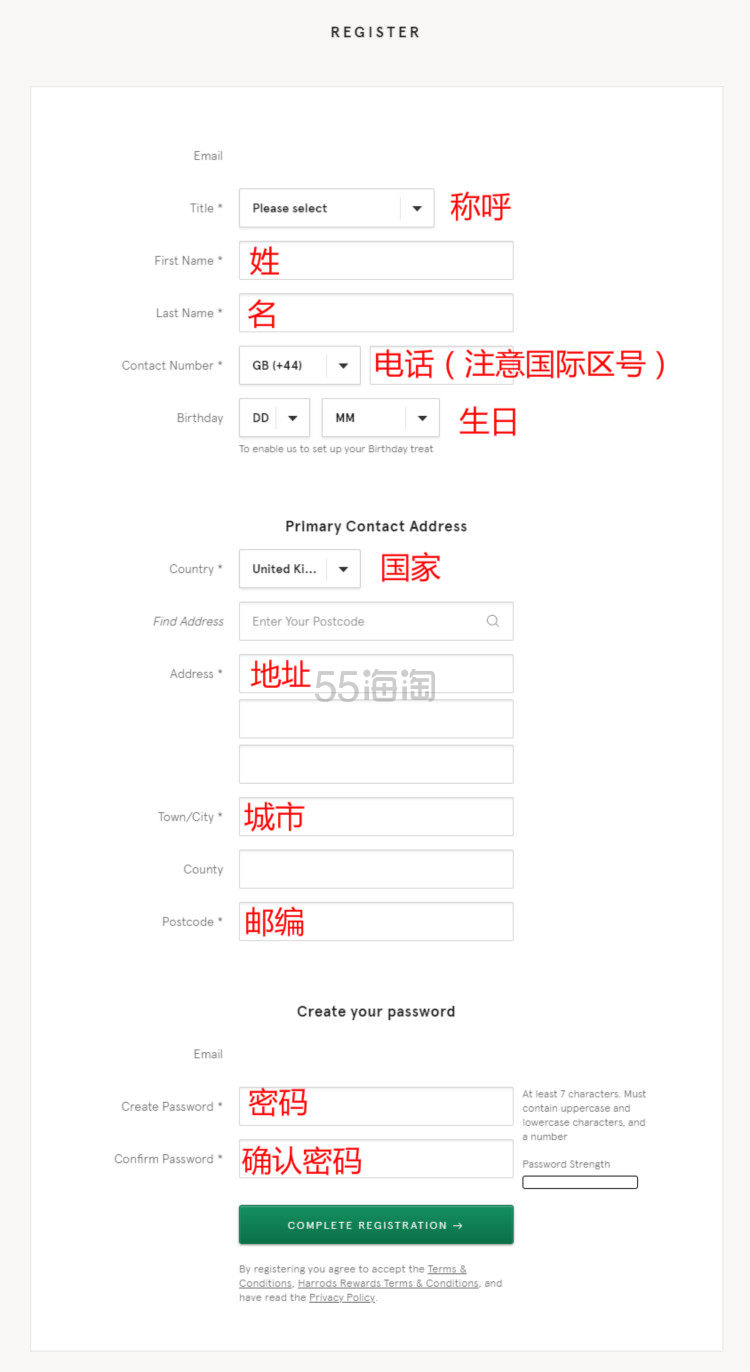 REGISTER

Email

Title * Please select 称呼

First Name * 姓

Last Name * 名

Contact Number * GB (+44) 电话（注意国际区号）

Birthday DD MM 生日

To enable us to set up your Birthday treat

Primary Contact Address

Country * United Ki... 国家

Find Address Enter Your Postcode

Address * 地址

55海淘

Town/City * 城市

County

Postcode * 邮编

Create your password

Email

Create Password * 密码

At least 7 characters. Must contain uppercase and lowercase characters, and a number

Confirm Password * 确认密码

Password Strength

COMPLETE REGISTRATION →

By registering you agree to accept the Terms & Conditions, Harrods Rewards Terms & Conditions, and have read the Privacy Policy.